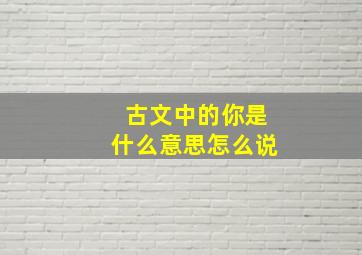 古文中的你是
什么意思怎么说